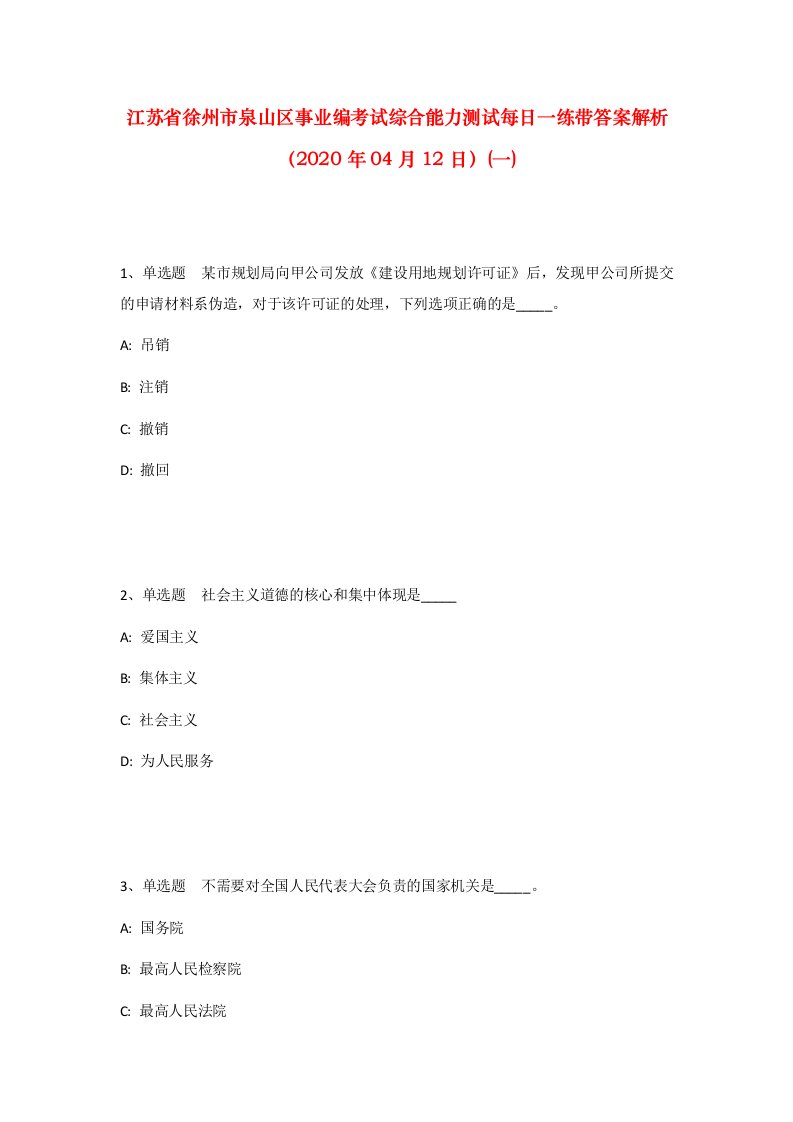 江苏省徐州市泉山区事业编考试综合能力测试每日一练带答案解析（2020年04月12日）(一)

1、单选题　某市规划局向甲公司发放《建设用地规划许可证》后，发现甲公司所提交的申请材料系伪造，对于该许可证的处理，下列选项正确的是_____。

A:  吊销

B:  注销

C:  撤销

D:  撤回

2、单选题　社会主义道德的核心和集中体现是_____

A:  爱国主义

B:  集体主义

C:  社会主义

D:  为人民服务

3、单选题　不需要对全国人民代表大会负责的国家机关是_____。

A:  国务院

B:  最高人民检察院

C:  最高人民法院